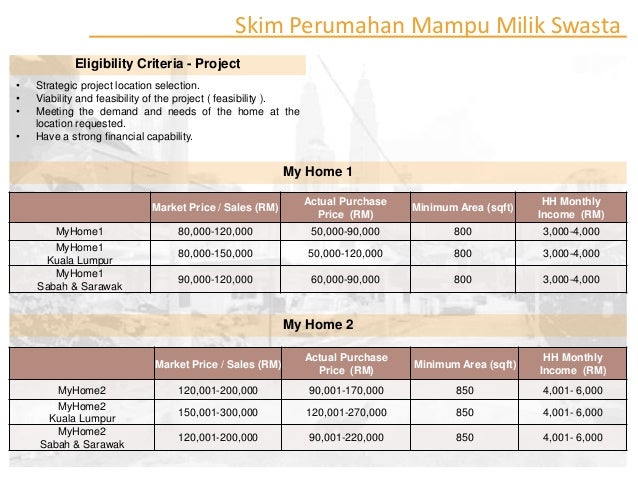 Skim Perumahan Mampu Milik Swasta

Eligibility Criteria - Project

• Strategic project location selection.
• Viability and feasibility of the project ( feasibility ).
• Meeting the demand and needs of the home at the location requested.
• Have a strong financial capability.

My Home 1

| | Market Price / Sales (RM) | Actual Purchase Price (RM) | Minimum Area (sqft) | HH Monthly Income (RM) |
|---|---|---|---|---|
| MyHome1 | 80,000-120,000 | 50,000-90,000 | 800 | 3,000-4,000 |
| MyHome1 Kuala Lumpur | 80,000-150,000 | 50,000-120,000 | 800 | 3,000-4,000 |
| MyHome1 Sabah & Sarawak | 90,000-120,000 | 60,000-90,000 | 800 | 3,000-4,000 |

My Home 2

| | Market Price / Sales (RM) | Actual Purchase Price (RM) | Minimum Area (sqft) | HH Monthly Income (RM) |
|---|---|---|---|---|
| MyHome2 | 120,001-200,000 | 90,001-170,000 | 850 | 4,001- 6,000 |
| MyHome2 Kuala Lumpur | 150,001-300,000 | 120,001-270,000 | 850 | 4,001- 6,000 |
| MyHome2 Sabah & Sarawak | 120,001-200,000 | 90,001-220,000 | 850 | 4,001- 6,000 |